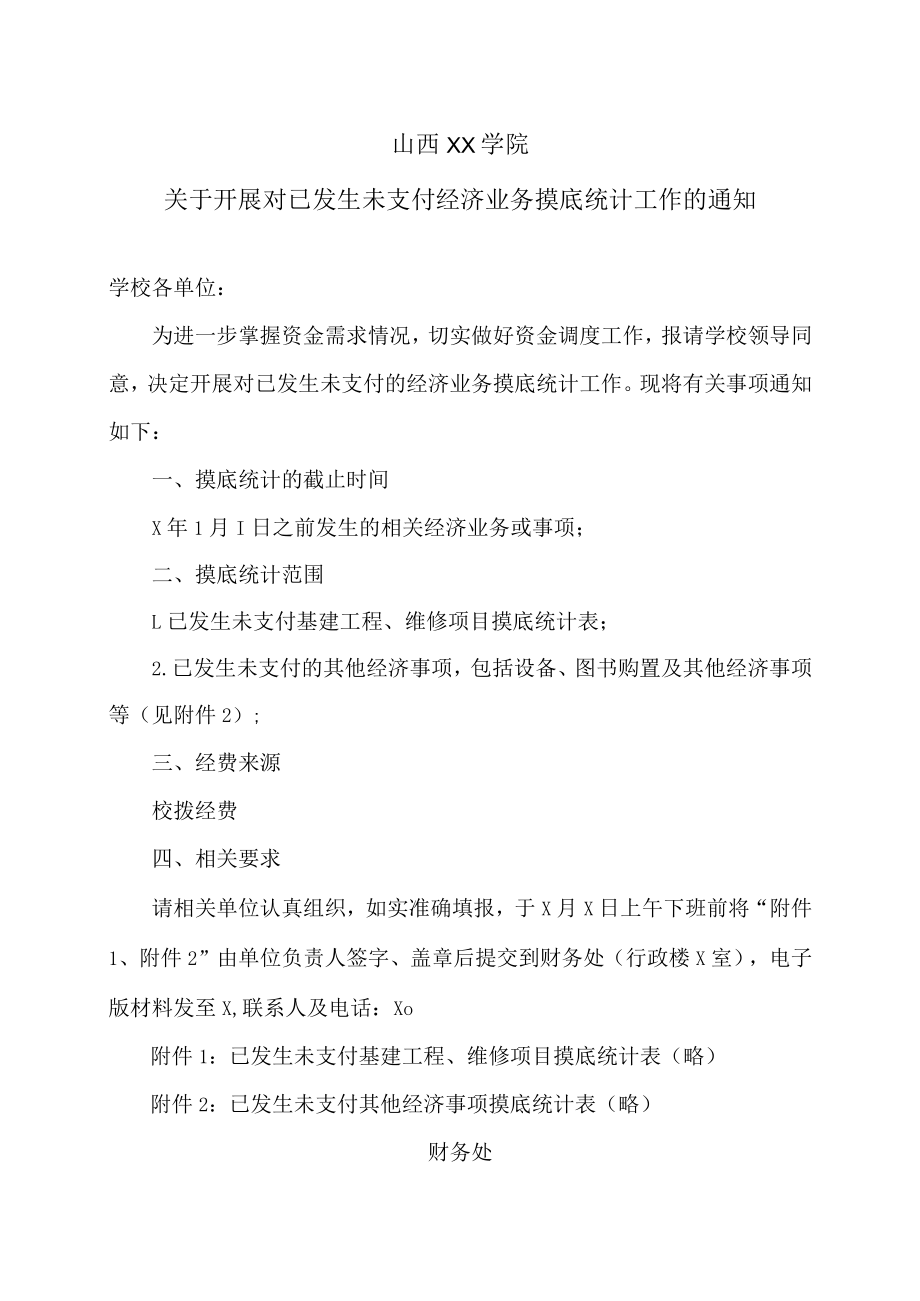 山西XX学院

关于开展对已发生未支付经济业务摸底统计工作的通知

学校各单位：

为进一步掌握资金需求情况，切实做好资金调度工作，报请学校领导同意，决定开展对已发生未支付的经济业务摸底统计工作。现将有关事项通知如下：

一、摸底统计的截止时间

X年1月I日之前发生的相关经济业务或事项；

二、摸底统计范围

L已发生未支付基建工程、维修项目摸底统计表；

2.已发生未支付的其他经济事项，包括设备、图书购置及其他经济事项等（见附件2）；

三、经费来源

校拨经费

四、相关要求

请相关单位认真组织，如实准确填报，于X月X日上午下班前将“附件1、附件2”由单位负责人签字、盖章后提交到财务处（行政楼X室），电子版材料发至X,联系人及电话：Xo

附件1：已发生未支付基建工程、维修项目摸底统计表（略）

附件2：已发生未支付其他经济事项摸底统计表（略）

财务处